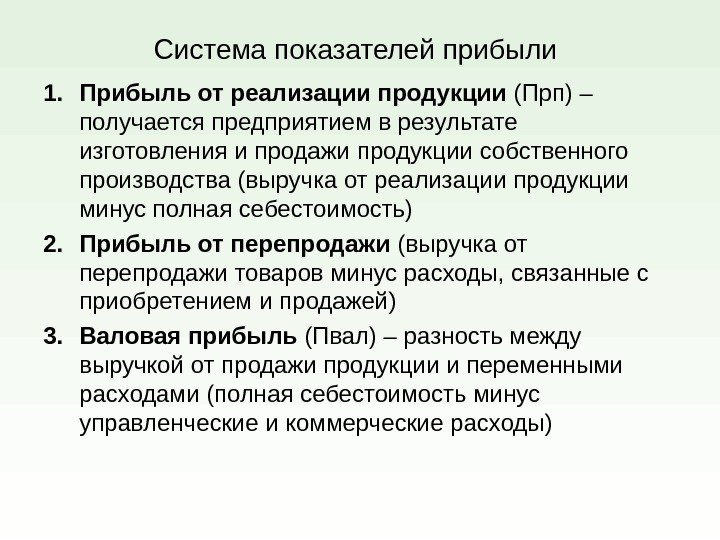 Система показателей прибыли

1. Прибыль от реализации продукции (Прп) – получается предприятием в результате изготовления и продажи продукции собственного производства (выручка от реализации продукции минус полная себестоимость)

2. Прибыль от перепродажи (выручка от перепродажи товаров минус расходы, связанные с приобретением и продажей)

3. Валовая прибыль (Пвал) – разность между выручкой от продажи продукции и переменными расходами (полная себестоимость минус управленческие и коммерческие расходы)